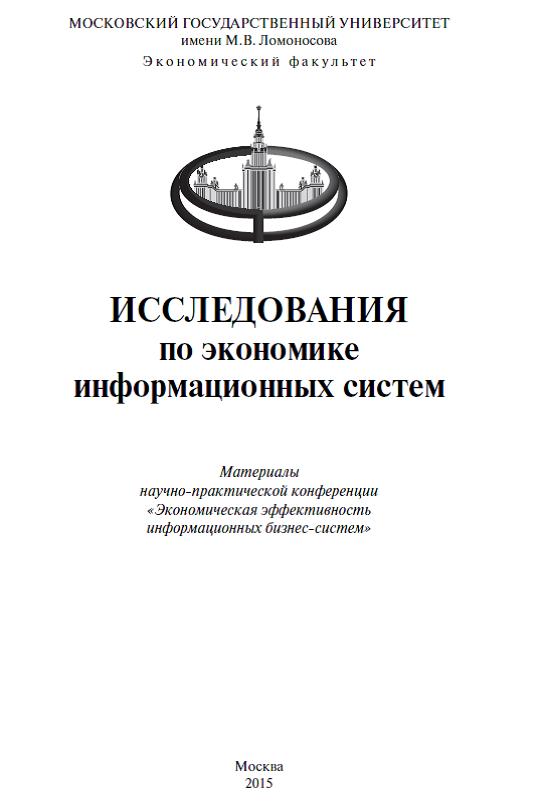 МОСКОВСКИЙ ГОСУДАРСТВЕННЫЙ УНИВЕРСИТЕТ
имени М.В. Ломоносова
Экономический факультет

ИССЛЕДОВАНИЯ
по экономике
информационных систем

Материалы
научно-практической конференции
«Экономическая эффективность
информационных бизнес-систем»

Москва
2015